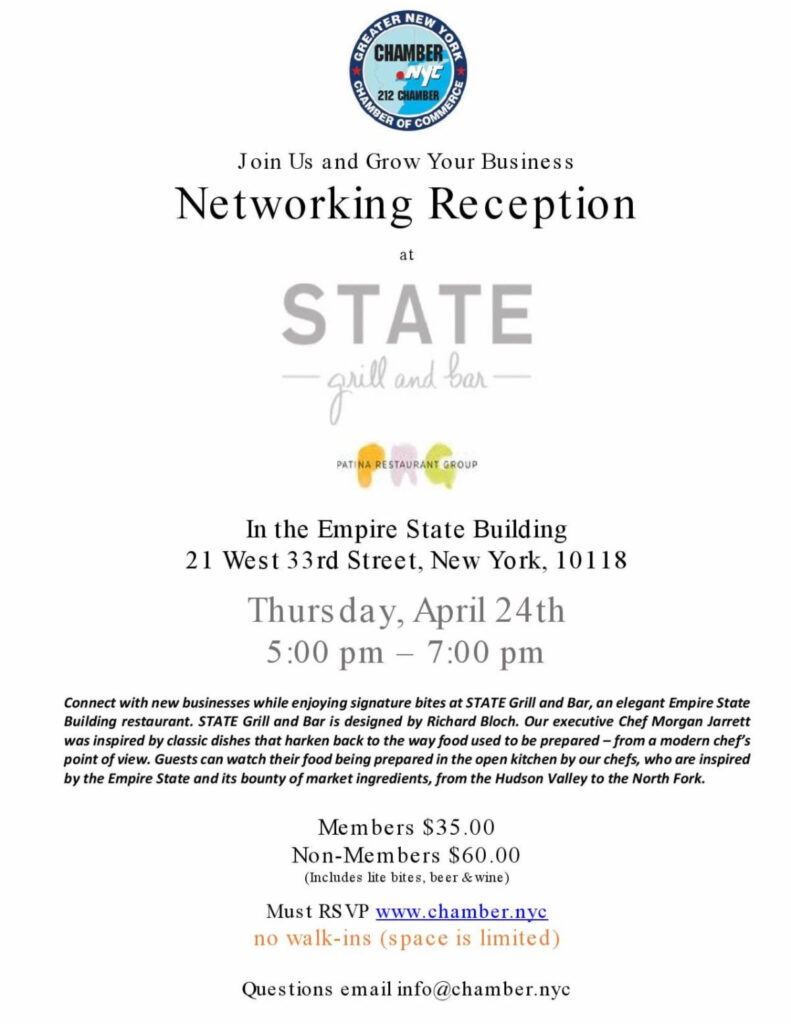 GREATER NEW YORK
CHAMBER
.nyc
212 CHAMBER
CHAMBER OF COMMERCE

Join Us and Grow Your Business
Networking Reception
at

STATE
grill and bar

PRG
PATINA RESTAURANT GROUP

In the Empire State Building
21 West 33rd Street, New York, 10118

Thursday, April 24th
5:00 pm – 7:00 pm

Connect with new businesses while enjoying signature bites at STATE Grill and Bar, an elegant Empire State Building restaurant. STATE Grill and Bar is designed by Richard Bloch. Our executive Chef Morgan Jarrett was inspired by classic dishes that harken back to the way food used to be prepared – from a modern chef's point of view. Guests can watch their food being prepared in the open kitchen by our chefs, who are inspired by the Empire State and its bounty of market ingredients, from the Hudson Valley to the North Fork.

Members $35.00
Non-Members $60.00
(Includes lite bites, beer & wine)

Must RSVP www.chamber.nyc
no walk-ins (space is limited)

Questions email info@chamber.nyc